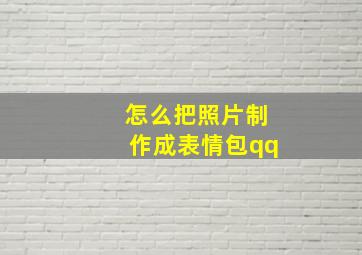 怎么把照片制作成表情包qq